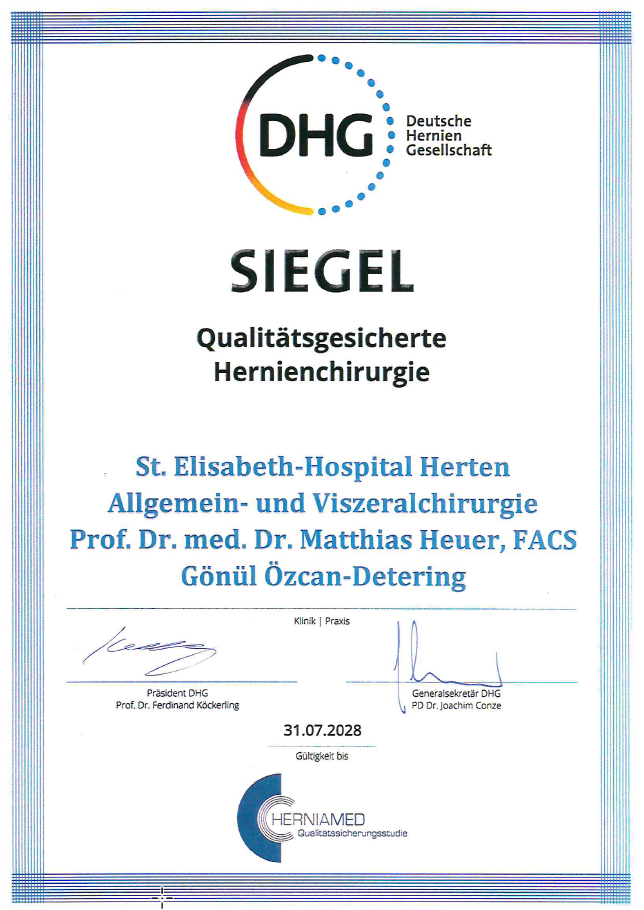 DHG Deutsche Hernien Gesellschaft

SIEGEL

Qualitätsgesicherte Hernienchirurgie

St. Elisabeth-Hospital Herten
Allgemein- und Viszeralchirurgie
Prof. Dr. med. Dr. Matthias Heuer, FACS
Gönül Özcan-Detering

Klinik | Praxis

Präsident DHG
Prof. Dr. Ferdinand Köckerling

Generalsekretär DHG
PD Dr. Joachim Conze

31.07.2028
Gültigkeit bis

HERNIAMED
Qualitätssicherungsstudie